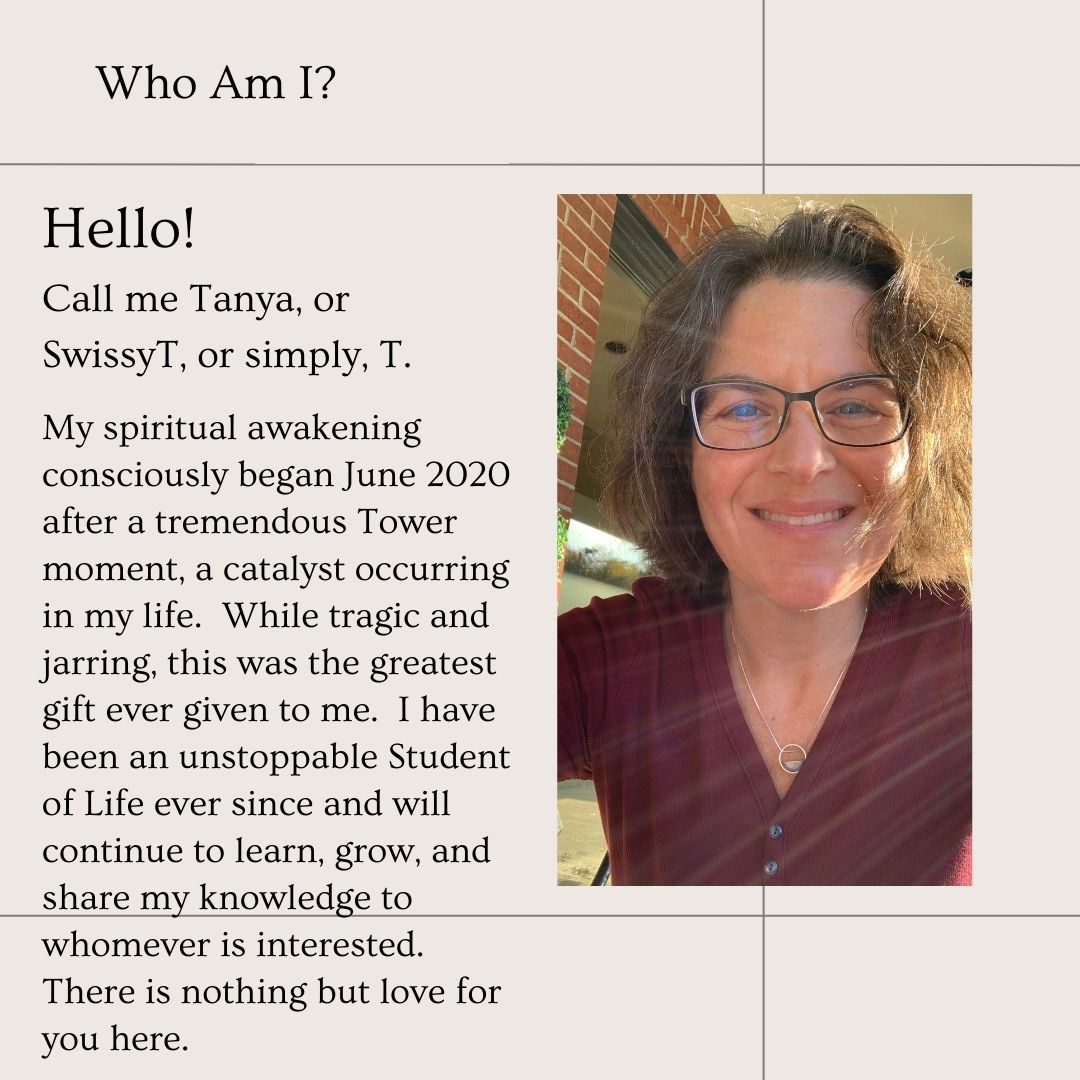 Who Am I?

Hello!

Call me Tanya, or SwissyT, or simply, T.

My spiritual awakening consciously began June 2020 after a tremendous Tower moment, a catalyst occurring in my life. While tragic and jarring, this was the greatest gift ever given to me. I have been an unstoppable Student of Life ever since and will continue to learn, grow, and share my knowledge to whomever is interested. There is nothing but love for you here.